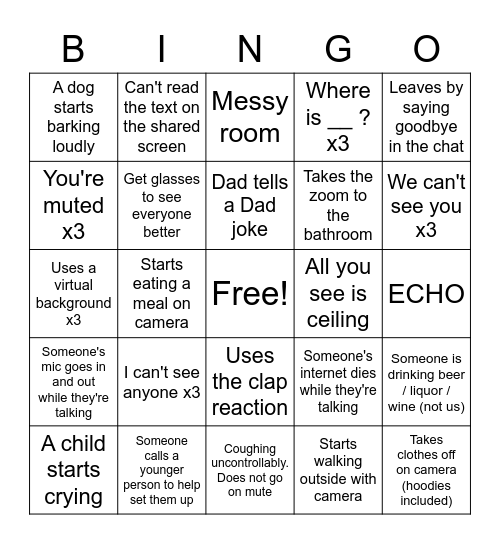 | B | I | N | G | O |
|---|---|---|---|---|
| A dog starts barking loudly | Can't read the text on the shared screen | Messy room | Where is __ ? x3 | Leaves by saying goodbye in the chat |
| You're muted x3 | Get glasses to see everyone better | Dad tells a Dad joke | Takes the zoom to the bathroom | We can't see you x3 |
| Uses a virtual background x3 | Starts eating a meal on camera | Free! | All you see is ceiling | ECHO |
| Someone's mic goes in and out while they're talking | I can't see anyone x3 | Uses the clap reaction | Someone's internet dies while they're talking | Someone is drinking beer / liquor / wine (not us) |
| A child starts crying | Someone calls a younger person to help set them up | Coughing uncontrollably. Does not go on mute | Starts walking outside with camera | Takes clothes off on camera (hoodies included) |